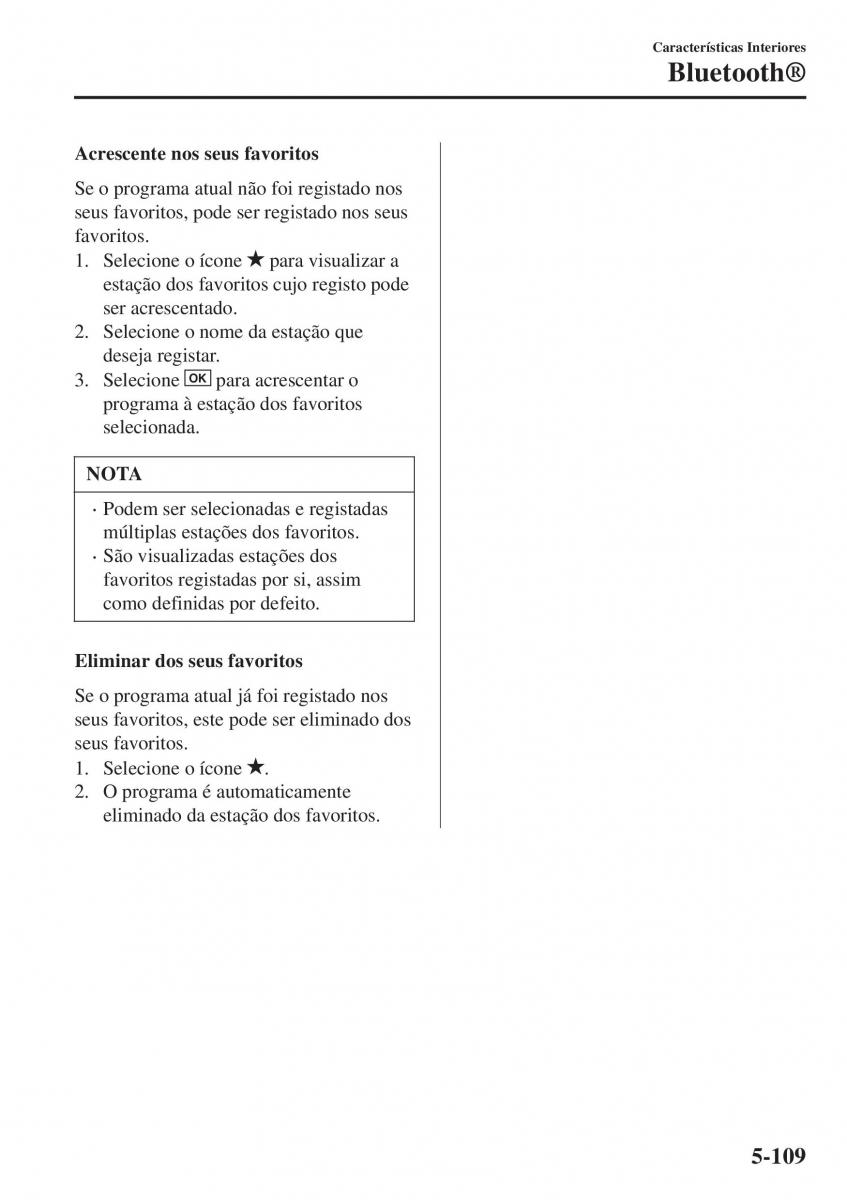 Características Interiores
Bluetooth®

Acrescente nos seus favoritos

Se o programa atual não foi registado nos seus favoritos, pode ser registado nos seus favoritos.
1. Selecione o ícone ★ para visualizar a estação dos favoritos cujo registo pode ser acrescentado.
2. Selecione o nome da estação que deseja registar.
3. Selecione OK para acrescentar o programa à estação dos favoritos selecionada.

NOTA

· Podem ser selecionadas e registadas múltiplas estações dos favoritos.
· São visualizadas estações dos favoritos registadas por si, assim como definidas por defeito.

Eliminar dos seus favoritos

Se o programa atual já foi registado nos seus favoritos, este pode ser eliminado dos seus favoritos.
1. Selecione o ícone ★.
2. O programa é automaticamente eliminado da estação dos favoritos.

5-109